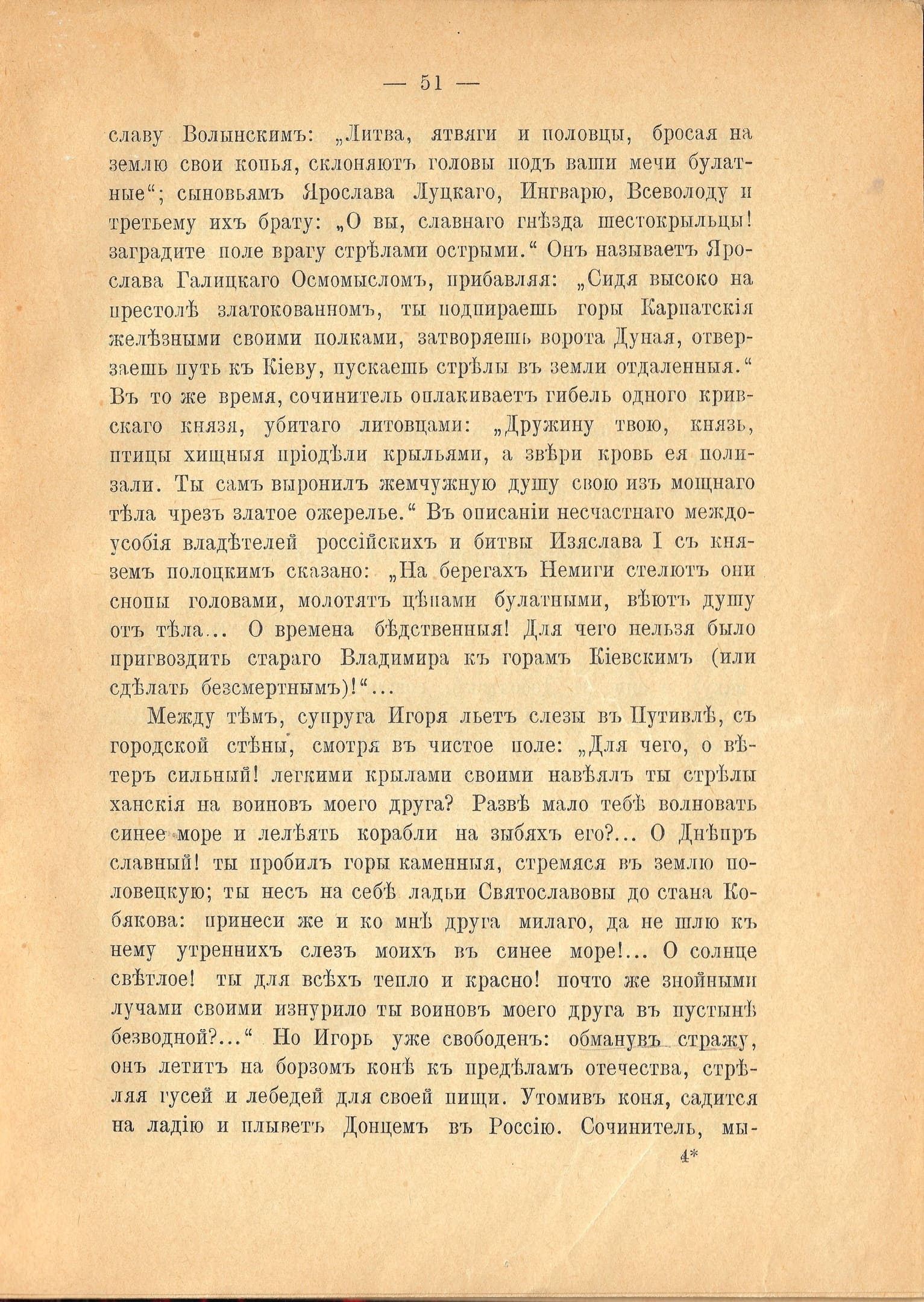 — 51 —

славу Волынскимъ: „Литва, ятвяги и половцы, бросая на землю свои копья, склоняютъ головы подъ ваши мечи булатные“; сыновьямъ Ярослава Луцкаго, Ингварю, Всеволоду и третьему ихъ брату: „О вы, славнаго гнѣзда шестокрыльцы! заградите поле врагу стрѣлами острыми.“ Онъ называетъ Ярослава Галицкаго Осмомысломъ, прибавляя: „Сидя высоко на престолѣ златокованномъ, ты подпираешь горы Карпатскія желѣзными своими полками, затворяешь ворота Дуная, отверзаешь путь къ Кіеву, пускаешь стрѣлы въ земли отдаленныя.“ Въ то же время, сочинитель оплакиваетъ гибель одного кривскаго князя, убитаго литовцами: „Дружину твою, князь, птицы хищныя пріодѣли крыльями, а звѣри кровь ея полизали. Ты самъ выронилъ жемчужную душу свою изъ мощнаго тѣла чрезъ златое ожерелье.“ Въ описаніи несчастнаго междоусобія владѣтелей россійскихъ и битвы Изяслава I съ княземъ полоцкимъ сказано: „На берегахъ Немиги стелютъ они снопы головами, молотятъ цѣпами булатными, вѣютъ душу отъ тѣла... О времена бѣдственныя! Для чего нельзя было пригвоздить стараго Владимира къ горамъ Кіевскимъ (или сдѣлать безсмертнымъ)!“...

Между тѣмъ, супруга Игоря льетъ слезы въ Путивлѣ, съ городской стѣны, смотря въ чистое поле: „Для чего, о вѣтеръ сильный! легкими крылами своими навѣялъ ты стрѣлы ханскія на воиновъ моего друга? Развѣ мало тебѣ волновать синее море и лелѣять корабли на зыбяхъ его?... О Днѣпръ славный! ты пробилъ горы каменныя, стремяся въ землю половецкую; ты несъ на себѣ ладьи Святославовы до стана Кобякова: принеси же и ко мнѣ друга милаго, да не шлю къ нему утреннихъ слезъ моихъ въ синее море!... О солнце свѣтлое! ты для всѣхъ тепло и красно! почто же знойными лучами своими изнурило ты воиновъ моего друга въ пустынѣ безводной?...“ Но Игорь уже свободенъ: обманувъ стражу, онъ летитъ на борзомъ конѣ къ предѣламъ отечества, стрѣляя гусей и лебедей для своей пищи. Утомивъ коня, садится на ладію и плыветъ Донцемъ въ Россію. Сочинитель, мы-

4*